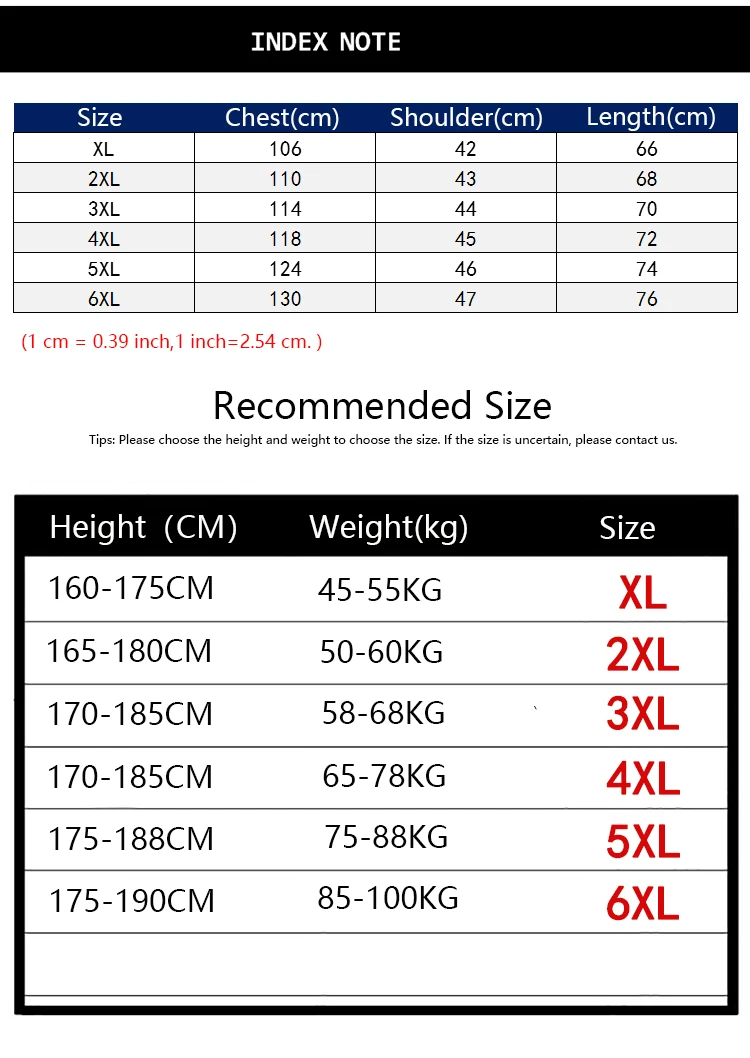 INDEX NOTE

| Size | Chest(cm) | Shoulder(cm) | Length(cm) |
|---|---|---|---|
| XL | 106 | 42 | 66 |
| 2XL | 110 | 43 | 68 |
| 3XL | 114 | 44 | 70 |
| 4XL | 118 | 45 | 72 |
| 5XL | 124 | 46 | 74 |
| 6XL | 130 | 47 | 76 |

(1 cm = 0.39 inch,1 inch=2.54 cm. )

Recommended Size

Tips: Please choose the height and weight to choose the size. If the size is uncertain, please contact us.

| Height (CM) | Weight(kg) | Size |
|---|---|---|
| 160-175CM | 45-55KG | XL |
| 165-180CM | 50-60KG | 2XL |
| 170-185CM | 58-68KG | 3XL |
| 170-185CM | 65-78KG | 4XL |
| 175-188CM | 75-88KG | 5XL |
| 175-190CM | 85-100KG | 6XL |